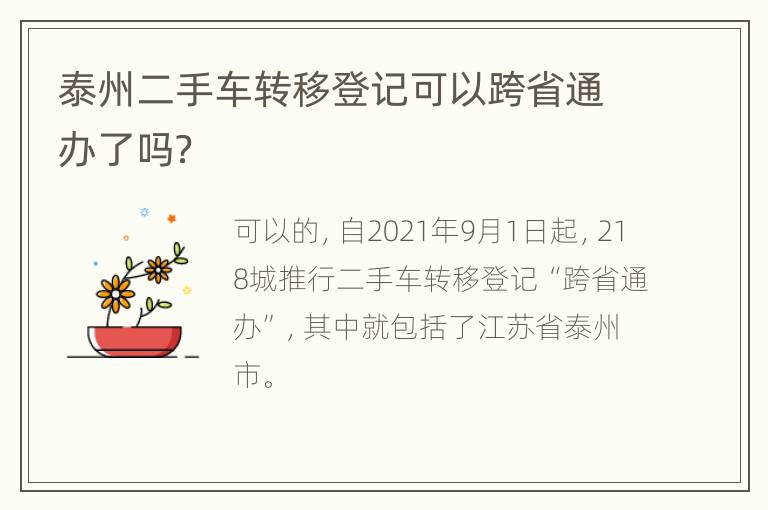 泰州二手车转移登记可以跨省通办了吗?

可以的，自2021年9月1日起，218城推行二手车转移登记“跨省通办”，其中就包括了江苏省泰州市。